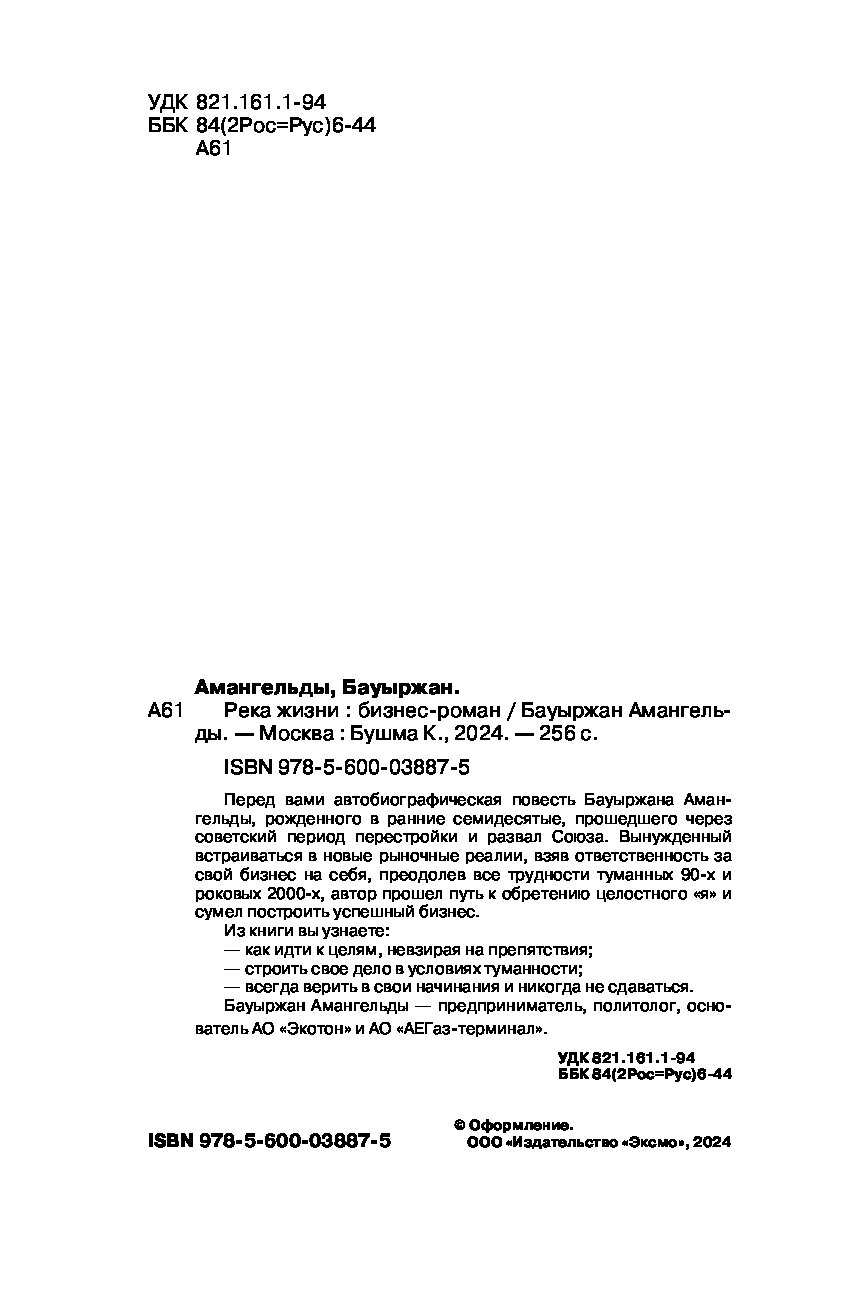 УДК 821.161.1-94
ББК 84(2Рос=Рус)6-44
А61

Амангельды, Бауыржан.
А61 Река жизни : бизнес-роман / Бауыржан Амангельды. — Москва : Бушма К., 2024. — 256 с.

ISBN 978-5-600-03887-5

Перед вами автобиографическая повесть Бауыржана Амангельды, рожденного в ранние семидесятые, прошедшего через советский период перестройки и развал Союза. Вынужденный встраиваться в новые рыночные реалии, взяв ответственность за свой бизнес на себя, преодолев все трудности туманных 90-х и роковых 2000-х, автор прошел путь к обретению целостного «я» и сумел построить успешный бизнес.

Из книги вы узнаете:

— как идти к целям, невзирая на препятствия;

— строить свое дело в условиях туманности;

— всегда верить в свои начинания и никогда не сдаваться.

Бауыржан Амангельды — предприниматель, политолог, основатель АО «Экотон» и АО «АЕГаз-терминал».

УДК 821.161.1-94
ББК 84(2Рос=Рус)6-44

ISBN 978-5-600-03887-5

© Оформление.
ООО «Издательство «Эксмо», 2024